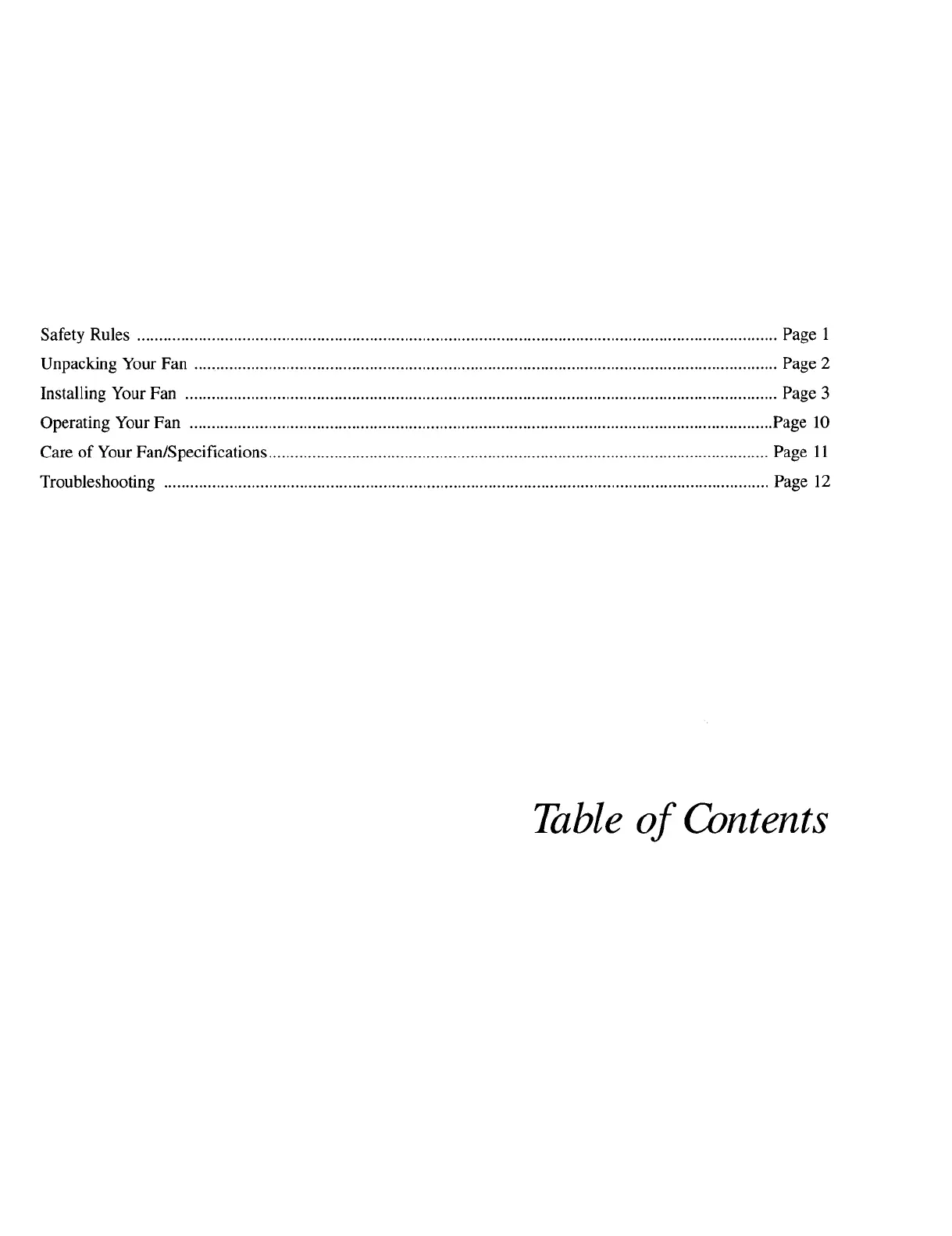 Safety Rules Page 1
Unpacking Your Fan Page 2
Installing Your Fan Page 3
Operating Your Fan Page 10
Care of Your Fan/Specifications Page 11
Troubleshooting Page 12

Table of Contents